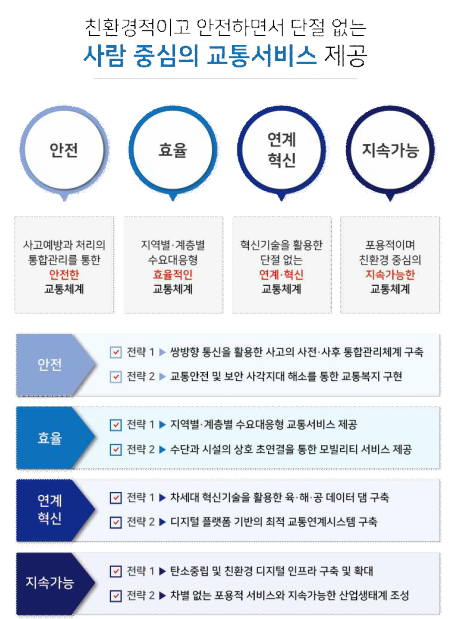 친환경적이고 안전하면서 단절 없는
사람 중심의 교통서비스 제공

안전

효율

연계
혁신

지속가능

사고예방과 처리의
통합관리를 통한
안전한
교통체계

지역별·계층별
수요대응형
효율적인
교통체계

혁신기술을 활용한
단절 없는
연계·혁신
교통체계

포용적이며
친환경 중심의
지속가능한
교통체계

안전
전략 1 ▶ 쌍방향 통신을 활용한 사고의 사전·사후 통합관리체계 구축
전략 2 ▶ 교통안전 및 보안 사각지대 해소를 통한 교통복지 구현

효율
전략 1 ▶ 지역별·계층별 수요대응형 교통서비스 제공
전략 2 ▶ 수단과 시설의 상호 초연결을 통한 모빌리티 서비스 제공

연계
혁신
전략 1 ▶ 차세대 혁신기술을 활용한 육·해·공 데이터 댐 구축
전략 2 ▶ 디지털 플랫폼 기반의 최적 교통연계시스템 구축

지속가능
전략 1 ▶ 탄소중립 및 친환경 디지털 인프라 구축 및 확대
전략 2 ▶ 차별 없는 포용적 서비스와 지속가능한 산업생태계 조성